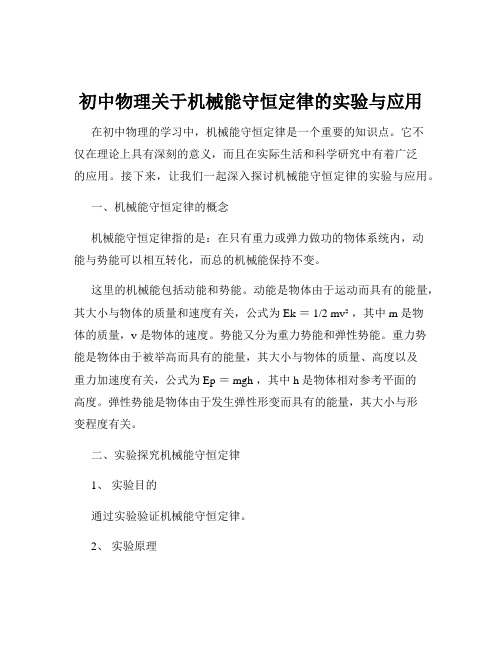 初中物理关于机械能守恒定律的实验与应用

在初中物理的学习中，机械能守恒定律是一个重要的知识点。它不仅在理论上具有深刻的意义，而且在实际生活和科学研究中有着广泛的应用。接下来，让我们一起深入探讨机械能守恒定律的实验与应用。

一、机械能守恒定律的概念

机械能守恒定律指的是：在只有重力或弹力做功的物体系统内，动能与势能可以相互转化，而总的机械能保持不变。

这里的机械能包括动能和势能。动能是物体由于运动而具有的能量，其大小与物体的质量和速度有关，公式为 $Ek = 1/2 mv^2$，其中 m 是物体的质量，v 是物体的速度。势能又分为重力势能和弹性势能。重力势能是物体由于被举高而具有的能量，其大小与物体的质量、高度以及重力加速度有关，公式为 $Ep = mgh$，其中 h 是物体相对参考平面的高度。弹性势能是物体由于发生弹性形变而具有的能量，其大小与形变程度有关。

二、实验探究机械能守恒定律

1、 实验目的

通过实验验证机械能守恒定律。

2、 实验原理